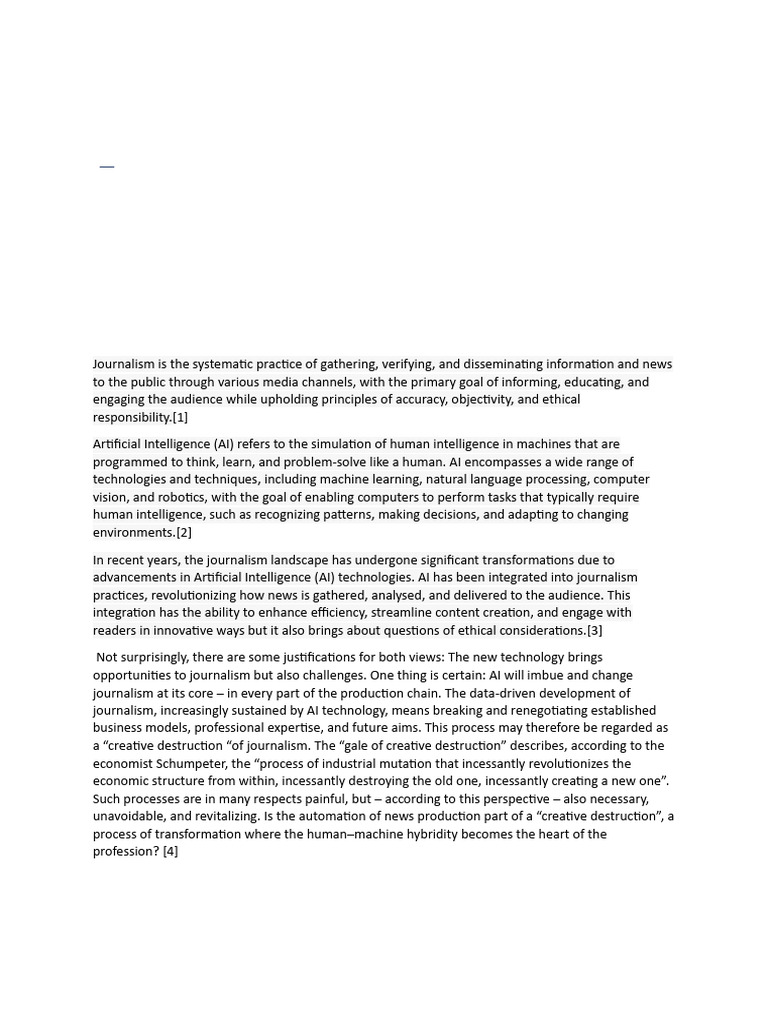 Journalism is the systematic practice of gathering, verifying, and disseminating information and news to the public through various media channels, with the primary goal of informing, educating, and engaging the audience while upholding principles of accuracy, objectivity, and ethical responsibility.[1]

Artificial Intelligence (AI) refers to the simulation of human intelligence in machines that are programmed to think, learn, and problem-solve like a human. AI encompasses a wide range of technologies and techniques, including machine learning, natural language processing, computer vision, and robotics, with the goal of enabling computers to perform tasks that typically require human intelligence, such as recognizing patterns, making decisions, and adapting to changing environments.[2]

In recent years, the journalism landscape has undergone significant transformations due to advancements in Artificial Intelligence (AI) technologies. AI has been integrated into journalism practices, revolutionizing how news is gathered, analysed, and delivered to the audience. This integration has the ability to enhance efficiency, streamline content creation, and engage with readers in innovative ways but it also brings about questions of ethical considerations.[3]

Not surprisingly, there are some justifications for both views: The new technology brings opportunities to journalism but also challenges. One thing is certain: AI will imbue and change journalism at its core – in every part of the production chain. The data-driven development of journalism, increasingly sustained by AI technology, means breaking and renegotiating established business models, professional expertise, and future aims. This process may therefore be regarded as a “creative destruction “of journalism. The “gale of creative destruction” describes, according to the economist Schumpeter, the “process of industrial mutation that incessantly revolutionizes the economic structure from within, incessantly destroying the old one, incessantly creating a new one”. Such processes are in many respects painful, but – according to this perspective – also necessary, unavoidable, and revitalizing. Is the automation of news production part of a “creative destruction”, a process of transformation where the human–machine hybridity becomes the heart of the profession? [4]